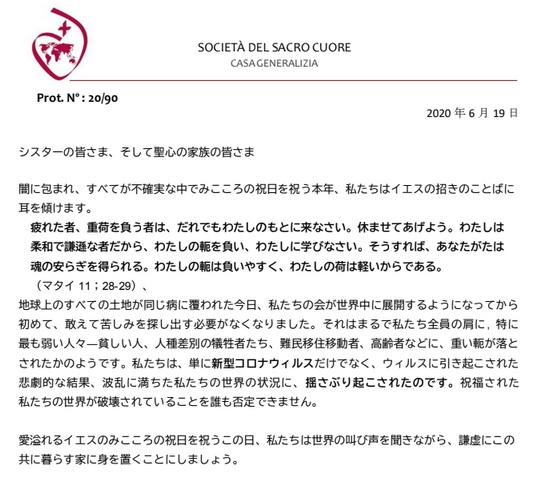 SOCIETÀ DEL SACRO CUORE
CASA GENERALIZIA

Prot. N° : 20/90

2020 年 6 月 19 日

シスターの皆さま、そして聖心の家族の皆さま

闇に包まれ、すべてが不確実な中でみこころの祝日を祝う本年、私たちはイエスの招きのことばに耳を傾けます。

疲れた者、重荷を負う者は、だれでもわたしのもとに来なさい。休ませてあげよう。わたしは柔和で謙遜な者だから、わたしの軛を負い、わたしに学びなさい。そうすれば、あなたがたは魂の安らぎを得られる。わたしの軛は負いやすく、わたしの荷は軽いからである。

（マタイ 11；28-29）、

地球上のすべての土地が同じ病に覆われた今日、私たちの会が世界中に展開するようになってから初めて、敢えて苦しみを探し出す必要がなくなりました。それはまるで私たち全員の肩に，特に最も弱い人々—貧しい人、人種差別の犠牲者たち、難民移住移動者、高齢者などに、重い軛が落とされたかのようです。私たちは、単に新型コロナウィルスだけでなく、ウィルスに引き起こされた悲劇的な結果、波乱に満ちた私たちの世界の状況に、揺さぶり起こされたのです。祝福された私たちの世界が破壊されていることを誰も否定できません。

愛溢れるイエスのみこころの祝日を祝うこの日、私たちは世界の叫び声を聞きながら、謙虚にこの共に暮らす家に身を置くことにしましょう。